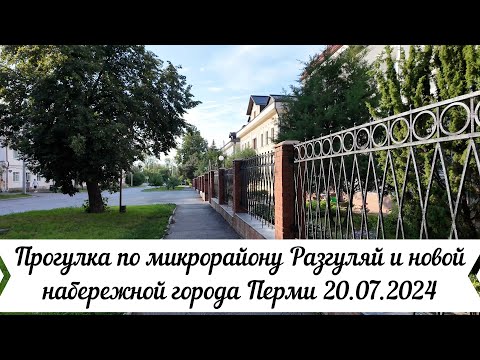 Прогулка по микрорайону Разгуляй и новой набережной города Перми 20.07.2024